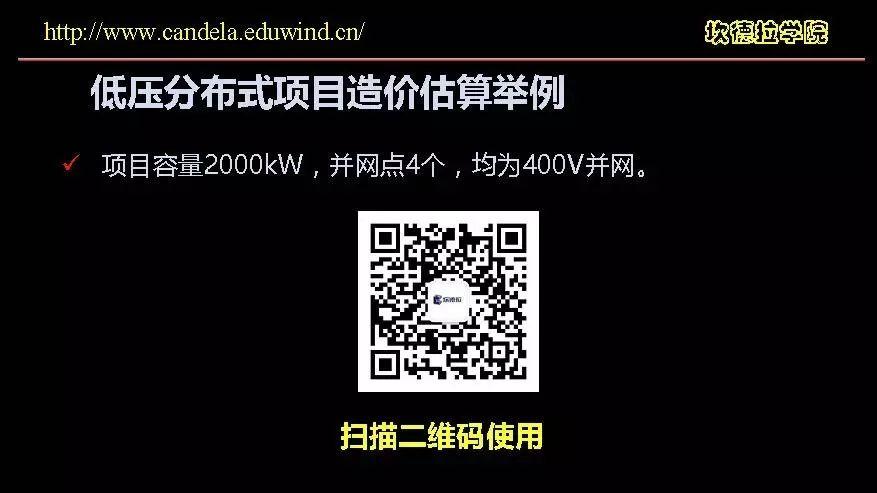 http://www.candela.eduwind.cn/

坎德拉学院

低压分布式项目造价估算举例

✓ 项目容量2000kW，并网点4个，均为400V并网。

坎德拉

扫描二维码使用